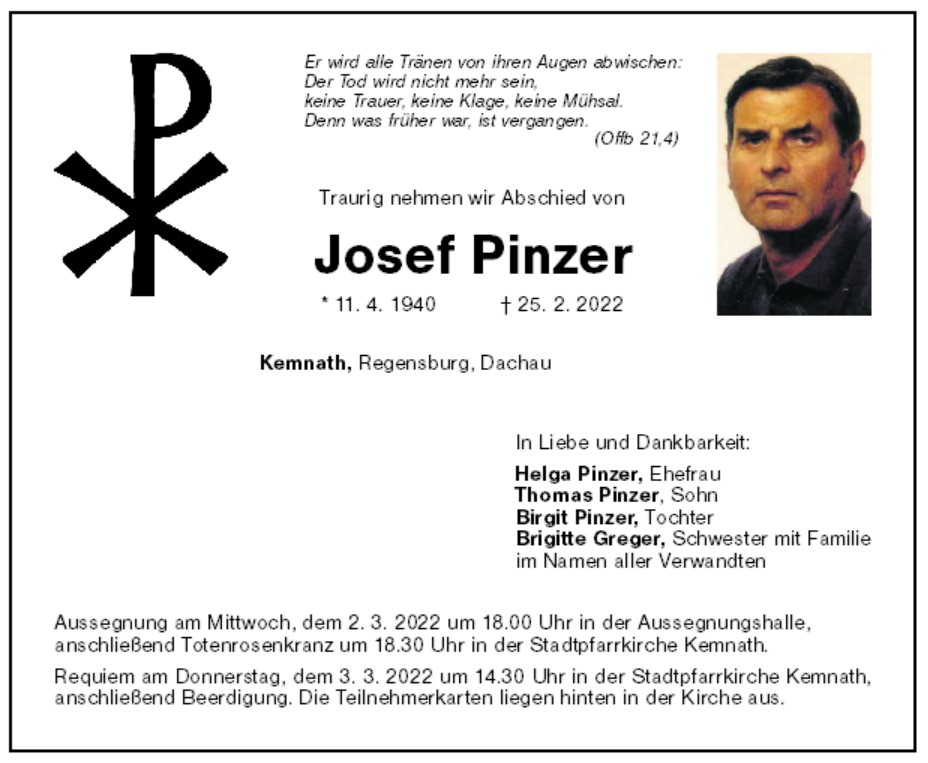 Er wird alle Tränen von ihren Augen abwischen:
Der Tod wird nicht mehr sein,
keine Trauer, keine Klage, keine Mühsal.
Denn was früher war, ist vergangen.
(Offb 21,4)

Traurig nehmen wir Abschied von

Josef Pinzer

* 11. 4. 1940 † 25. 2. 2022

Kemnath, Regensburg, Dachau

In Liebe und Dankbarkeit:

Helga Pinzer, Ehefrau
Thomas Pinzer, Sohn
Birgit Pinzer, Tochter
Brigitte Greger, Schwester mit Familie
im Namen aller Verwandten

Aussegnung am Mittwoch, dem 2. 3. 2022 um 18.00 Uhr in der Aussegnungshalle, anschließend Totenrosenkranz um 18.30 Uhr in der Stadtpfarrkirche Kemnath.

Requiem am Donnerstag, dem 3. 3. 2022 um 14.30 Uhr in der Stadtpfarrkirche Kemnath, anschließend Beerdigung. Die Teilnehmerkarten liegen hinten in der Kirche aus.